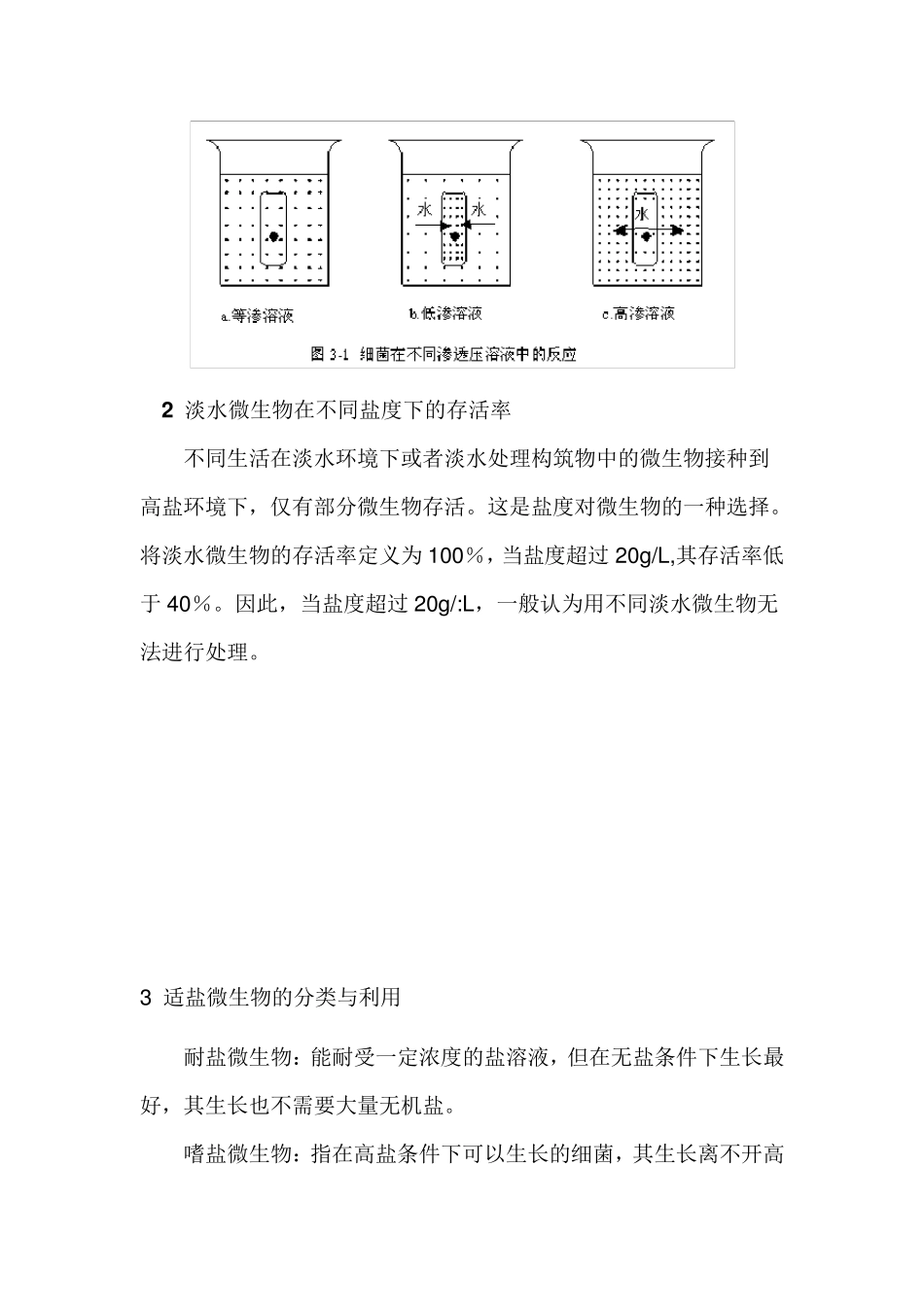 水 水

水

a.等渗溶液 b.低渗溶液 c.高渗溶液

图 3-1 细菌在不同渗透压溶液中的反应

2 淡水微生物在不同盐度下的存活率

不同生活在淡水环境下或者淡水处理构筑物中的微生物接种到高盐环境下，仅有部分微生物存活。这是盐度对微生物的一种选择。将淡水微生物的存活率定义为 100%，当盐度超过 20g/L,其存活率低于 40%。因此，当盐度超过 20g/:L，一般认为用不同淡水微生物无法进行处理。

3 适盐微生物的分类与利用

耐盐微生物：能耐受一定浓度的盐溶液，但在无盐条件下生长最好，其生长也不需要大量无机盐。

嗜盐微生物：指在高盐条件下可以生长的细菌，其生长离不开高